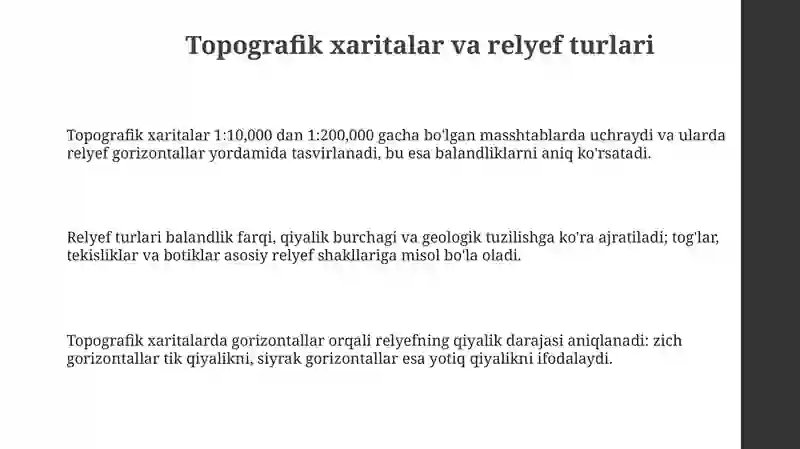 Topografik xaritalar va relyef turlari

Topografik xaritalar 1:10,000 dan 1:200,000 gacha bo'lgan masshtablarda uchraydi va ularda relyef gorizontallar yordamida tasvirlanadi, bu esa balandliklarni aniq ko'rsatadi.

Relyef turlari balandlik farqi, qiyalik burchagi va geologik tuzilishga ko'ra ajratiladi; tog'lar, tekisliklar va botiklar asosiy relyef shakllariga misol bo'la oladi.

Topografik xaritalarda gorizontallar orqali relyefning qiyalik darajasi aniqlanadi: zich gorizontallar tik qiyalikni, siyrak gorizontallar esa yotiq qiyalikni ifodalaydi.